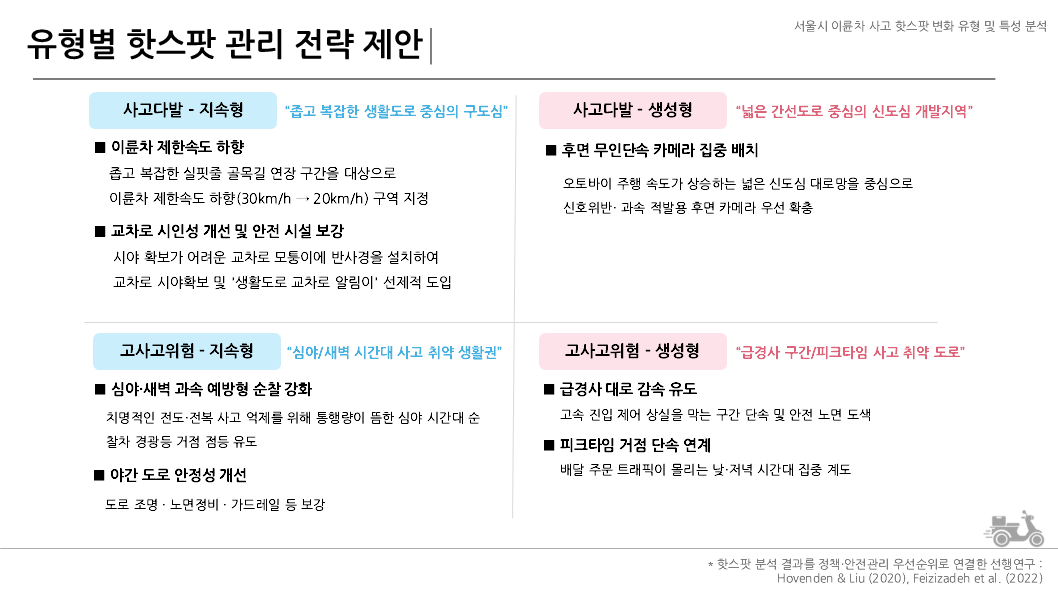 서울시 이륜차 사고 핫스팟 변화 유형 및 특성 분석

유형별 핫스팟 관리 전략 제안

사고다발 - 지속형

"좁고 복잡한 생활도로 중심의 구도심"

■ 이륜차 제한속도 하향

좁고 복잡한 실핏줄 골목길 연장 구간을 대상으로 이륜차 제한속도 하향(30km/h → 20km/h) 구역 지정

■ 교차로 시인성 개선 및 안전 시설 보강

시야 확보가 어려운 교차로 모퉁이에 반사경을 설치하여 교차로 시야확보 및 '생활도로 교차로 알림이' 선제적 도입

사고다발 - 생성형

"넓은 간선도로 중심의 신도심 개발지역"

■ 후면 무인단속 카메라 집중 배치

오토바이 주행 속도가 상승하는 넓은 신도심 대로망을 중심으로 신호위반· 과속 적발용 후면 카메라 우선 확충

고사고위험 - 지속형

"심야/새벽 시간대 사고 취약 생활권"

■ 심야·새벽 과속 예방형 순찰 강화

치명적인 전도·전복 사고 억제를 위해 통행량이 뜸한 심야 시간대 순찰차 경광등 거점 점등 유도

■ 야간 도로 안정성 개선

도로 조명 · 노면정비 · 가드레일 등 보강

고사고위험 - 생성형

"급경사 구간/피크타임 사고 취약 도로"

■ 급경사 대로 감속 유도

고속 진입 제어 상실을 막는 구간 단속 및 안전 노면 도색

■ 피크타임 거점 단속 연계

배달 주문 트래픽이 몰리는 낮·저녁 시간대 집중 계도

* 핫스팟 분석 결과를 정책·안전관리 우선순위로 연결한 선행연구 : Hovenden & Liu (2020), Feizizadeh et al. (2022)